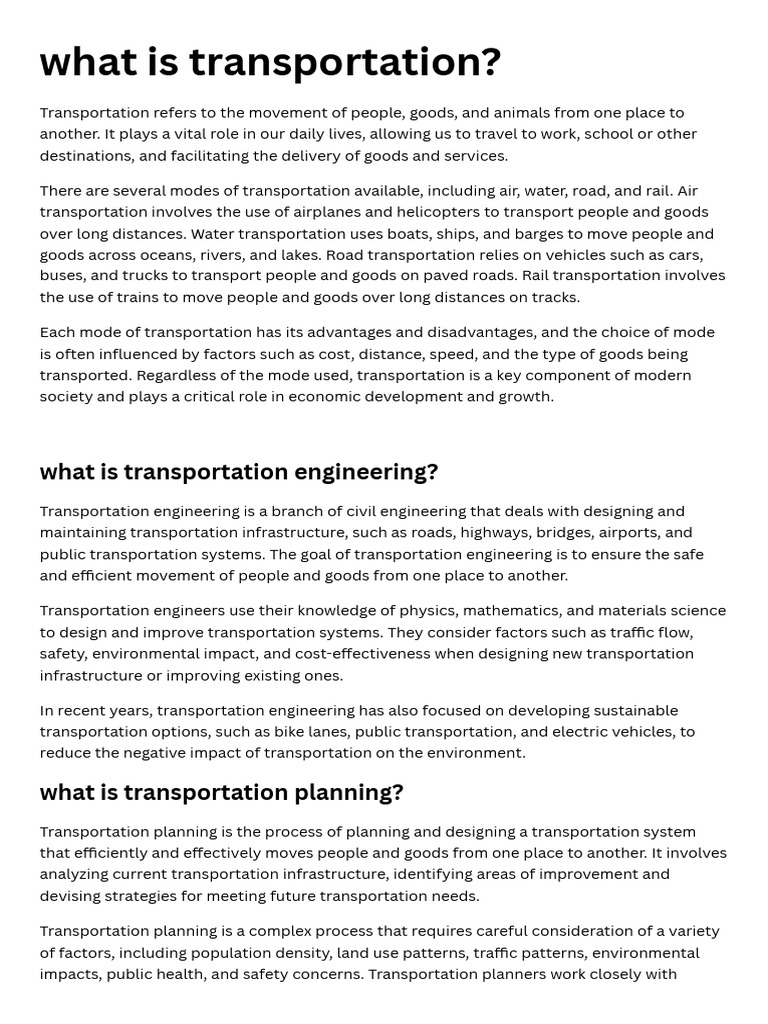 what is transportation?

Transportation refers to the movement of people, goods, and animals from one place to another. It plays a vital role in our daily lives, allowing us to travel to work, school or other destinations, and facilitating the delivery of goods and services.

There are several modes of transportation available, including air, water, road, and rail. Air transportation involves the use of airplanes and helicopters to transport people and goods over long distances. Water transportation uses boats, ships, and barges to move people and goods across oceans, rivers, and lakes. Road transportation relies on vehicles such as cars, buses, and trucks to transport people and goods on paved roads. Rail transportation involves the use of trains to move people and goods over long distances on tracks.

Each mode of transportation has its advantages and disadvantages, and the choice of mode is often influenced by factors such as cost, distance, speed, and the type of goods being transported. Regardless of the mode used, transportation is a key component of modern society and plays a critical role in economic development and growth.

what is transportation engineering?

Transportation engineering is a branch of civil engineering that deals with designing and maintaining transportation infrastructure, such as roads, highways, bridges, airports, and public transportation systems. The goal of transportation engineering is to ensure the safe and efficient movement of people and goods from one place to another.

Transportation engineers use their knowledge of physics, mathematics, and materials science to design and improve transportation systems. They consider factors such as traffic flow, safety, environmental impact, and cost-effectiveness when designing new transportation infrastructure or improving existing ones.

In recent years, transportation engineering has also focused on developing sustainable transportation options, such as bike lanes, public transportation, and electric vehicles, to reduce the negative impact of transportation on the environment.

what is transportation planning?

Transportation planning is the process of planning and designing a transportation system that efficiently and effectively moves people and goods from one place to another. It involves analyzing current transportation infrastructure, identifying areas of improvement and devising strategies for meeting future transportation needs.

Transportation planning is a complex process that requires careful consideration of a variety of factors, including population density, land use patterns, traffic patterns, environmental impacts, public health, and safety concerns. Transportation planners work closely with